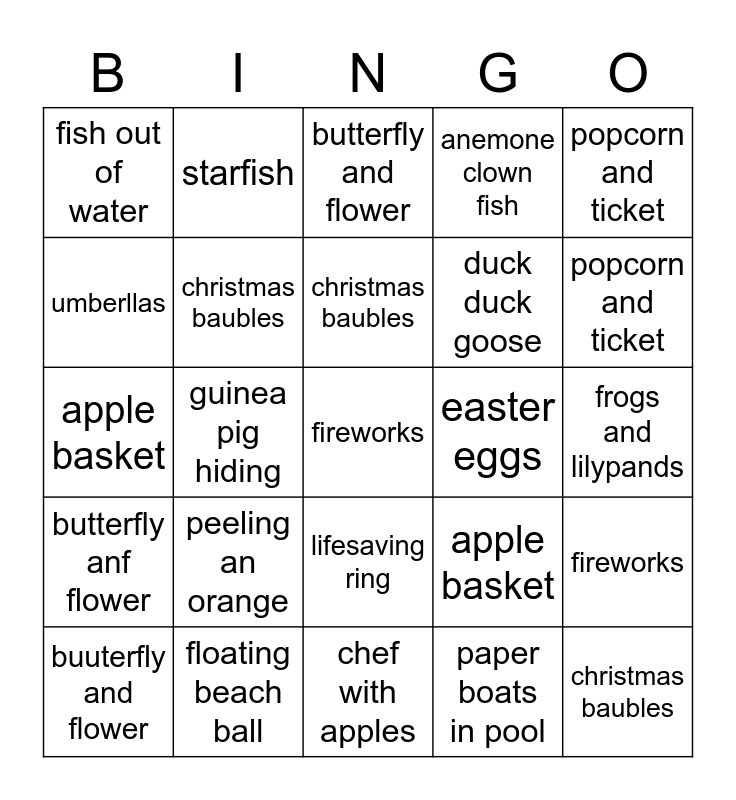 | B | I | N | G | O |
|---|---|---|---|---|
| fish out of water | starfish | butterfly and flower | anemone clown fish | popcorn and ticket |
| umberllas | christmas baubles | christmas baubles | duck duck goose | popcorn and ticket |
| apple basket | guinea pig hiding | fireworks | easter eggs | frogs and lilypands |
| butterfly anf flower | peeling an orange | lifesaving ring | apple basket | fireworks |
| buuterfly and flower | floating beach ball | chef with apples | paper boats in pool | christmas baubles |